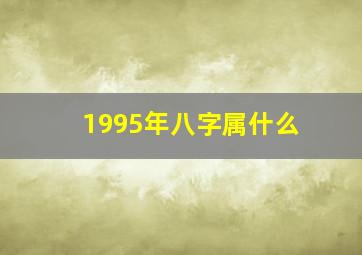 1995年八字属什么